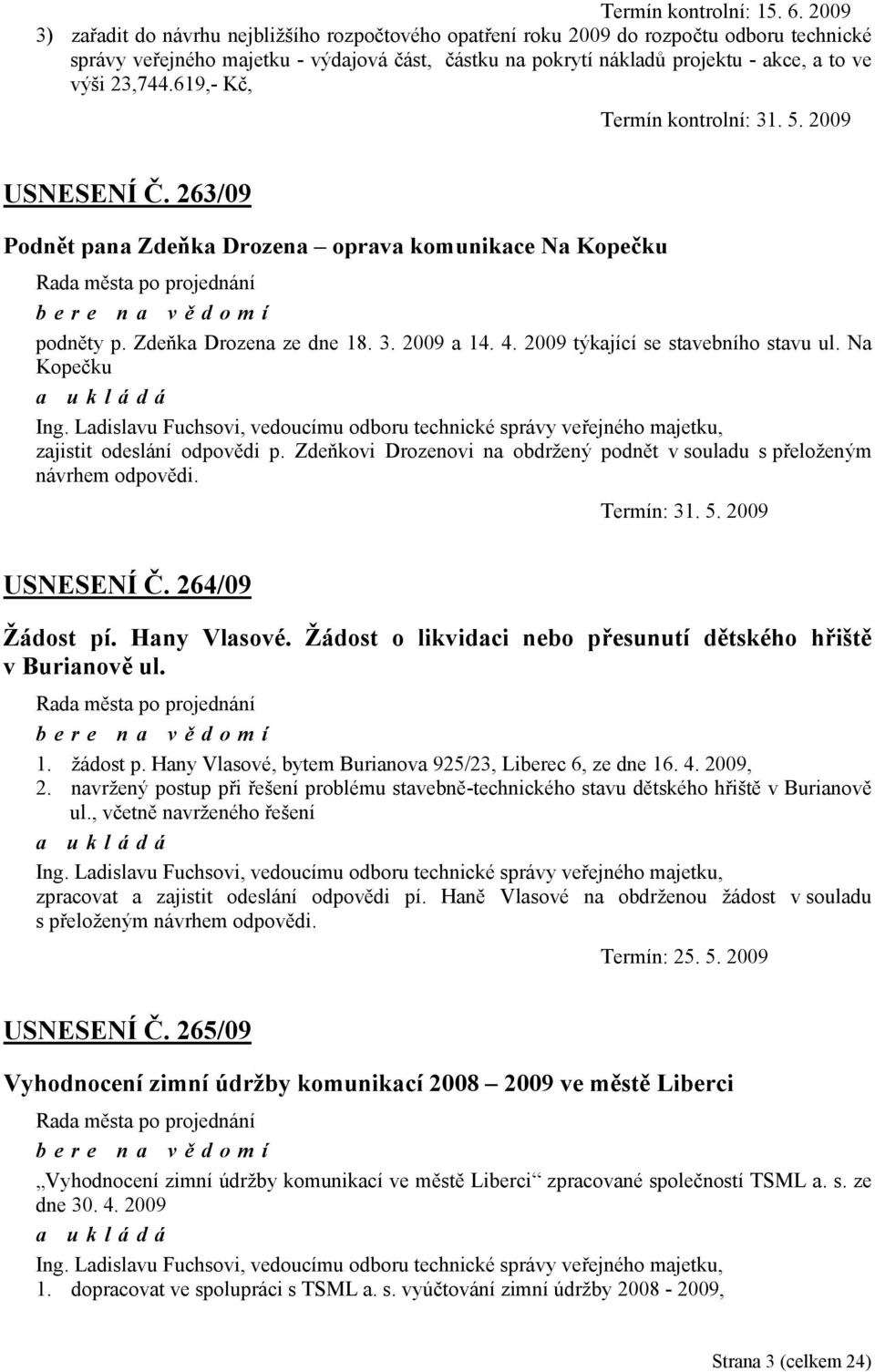 Termín kontrolní: 15. 6. 2009

3) zařadit do návrhu nejbližšího rozpočtového opatření roku 2009 do rozpočtu odboru technické správy veřejného majetku - výdajová část, částku na pokrytí nákladů projektu - akce, a to ve výši 23,744.619,- Kč,

Termín kontrolní: 31. 5. 2009

USNESENÍ Č. 263/09

Podnět pana Zdeňka Drozena – oprava komunikace Na Kopečku

Rada města po projednání

b e r e n a v ě d o m í

podněty p. Zdeňka Drozena ze dne 18. 3. 2009 a 14. 4. 2009 týkající se stavebního stavu ul. Na Kopečku

a u k l á d á

Ing. Ladislavu Fuchsovi, vedoucímu odboru technické správy veřejného majetku, zajistit odeslání odpovědi p. Zdeňkovi Drozenovi na obdržený podnět v souladu s přeloženým návrhem odpovědi.

Termín: 31. 5. 2009

USNESENÍ Č. 264/09

Žádost pí. Hany Vlasové. Žádost o likvidaci nebo přesunutí dětského hřiště v Burianově ul.

Rada města po projednání

b e r e n a v ě d o m í

1. žádost p. Hany Vlasové, bytem Burianova 925/23, Liberec 6, ze dne 16. 4. 2009,
2. navržený postup při řešení problému stavebně-technického stavu dětského hřiště v Burianově ul., včetně navrženého řešení

a u k l á d á

Ing. Ladislavu Fuchsovi, vedoucímu odboru technické správy veřejného majetku, zpracovat a zajistit odeslání odpovědi pí. Haně Vlasové na obdrženou žádost v souladu s přeloženým návrhem odpovědi.

Termín: 25. 5. 2009

USNESENÍ Č. 265/09

Vyhodnocení zimní údržby komunikací 2008 – 2009 ve městě Liberci

Rada města po projednání

b e r e n a v ě d o m í

„Vyhodnocení zimní údržby komunikací ve městě Liberci“ zpracované společností TSML a. s. ze dne 30. 4. 2009

a u k l á d á

Ing. Ladislavu Fuchsovi, vedoucímu odboru technické správy veřejného majetku,
1. dopracovat ve spolupráci s TSML a. s. vyúčtování zimní údržby 2008 - 2009,

Strana 3 (celkem 24)